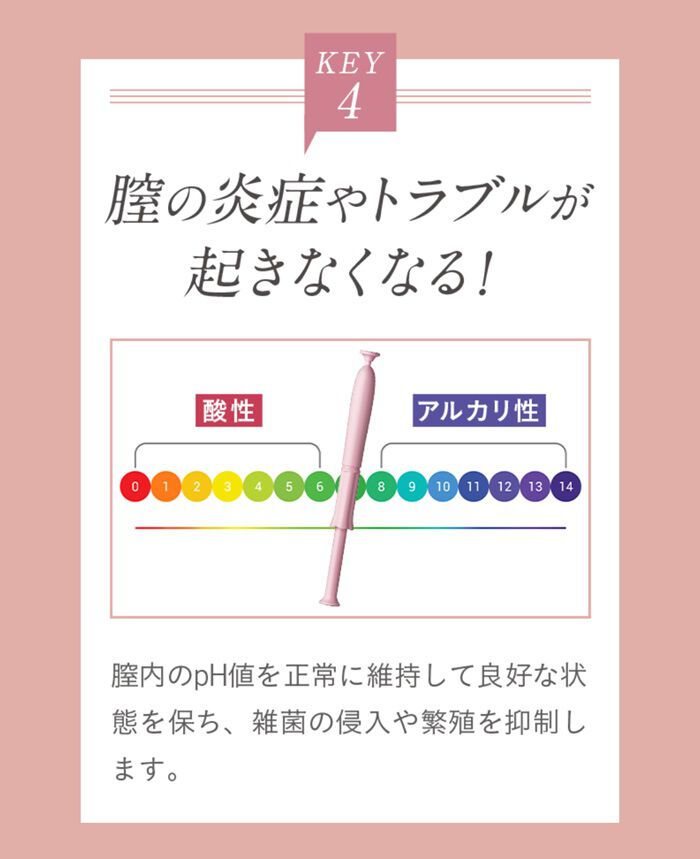 KEY
4

膣の炎症やトラブルが起きなくなる！

酸性

アルカリ性

0 1 2 3 4 5 6 8 9 10 11 12 13 14

膣内のpH値を正常に維持して良好な状態を保ち、雑菌の侵入や繁殖を抑制します。